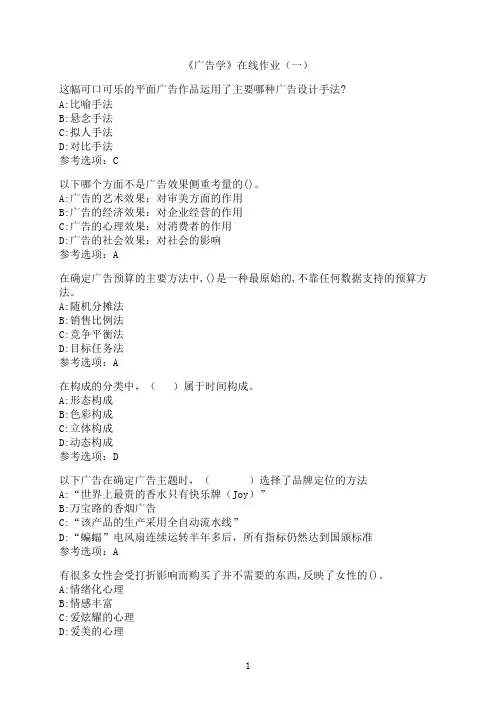 《广告学》在线作业（一）

这幅可口可乐的平面广告作品运用了主要哪种广告设计手法?
A:比喻手法
B:悬念手法
C:拟人手法
D:对比手法
参考选项：C

以下哪个方面不是广告效果侧重考量的()。
A:广告的艺术效果：对审美方面的作用
B:广告的经济效果：对企业经营的作用
C:广告的心理效果：对消费者的作用
D:广告的社会效果：对社会的影响
参考选项：A

在确定广告预算的主要方法中,()是一种最原始的,不靠任何数据支持的预算方法。
A:随机分摊法
B:销售比例法
C:竞争平衡法
D:目标任务法
参考选项：A

在构成的分类中，（ ）属于时间构成。
A:形态构成
B:色彩构成
C:立体构成
D:动态构成
参考选项：D

以下广告在确定广告主题时，（ ）选择了品牌定位的方法
A:“世界上最贵的香水只有快乐牌（Joy）”
B:万宝路的香烟广告
C:“该产品的生产采用全自动流水线”
D:“蝙蝠”电风扇连续运转半年多后，所有指标仍然达到国颁标准
参考选项：A

有很多女性会受打折影响而购买了并不需要的东西,反映了女性的()。
A:情绪化心理
B:情感丰富
C:爱炫耀的心理
D:爱美的心理

1